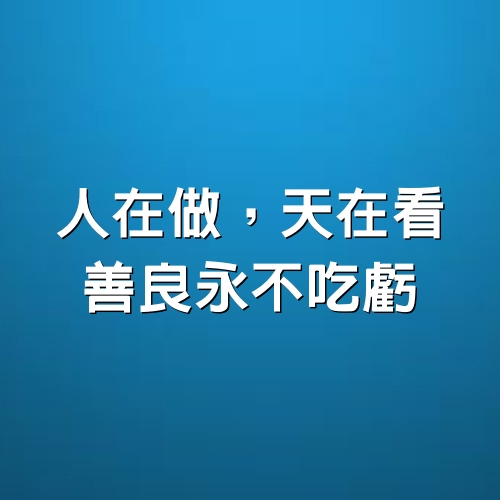 人在做，天在看
善良永不吃虧